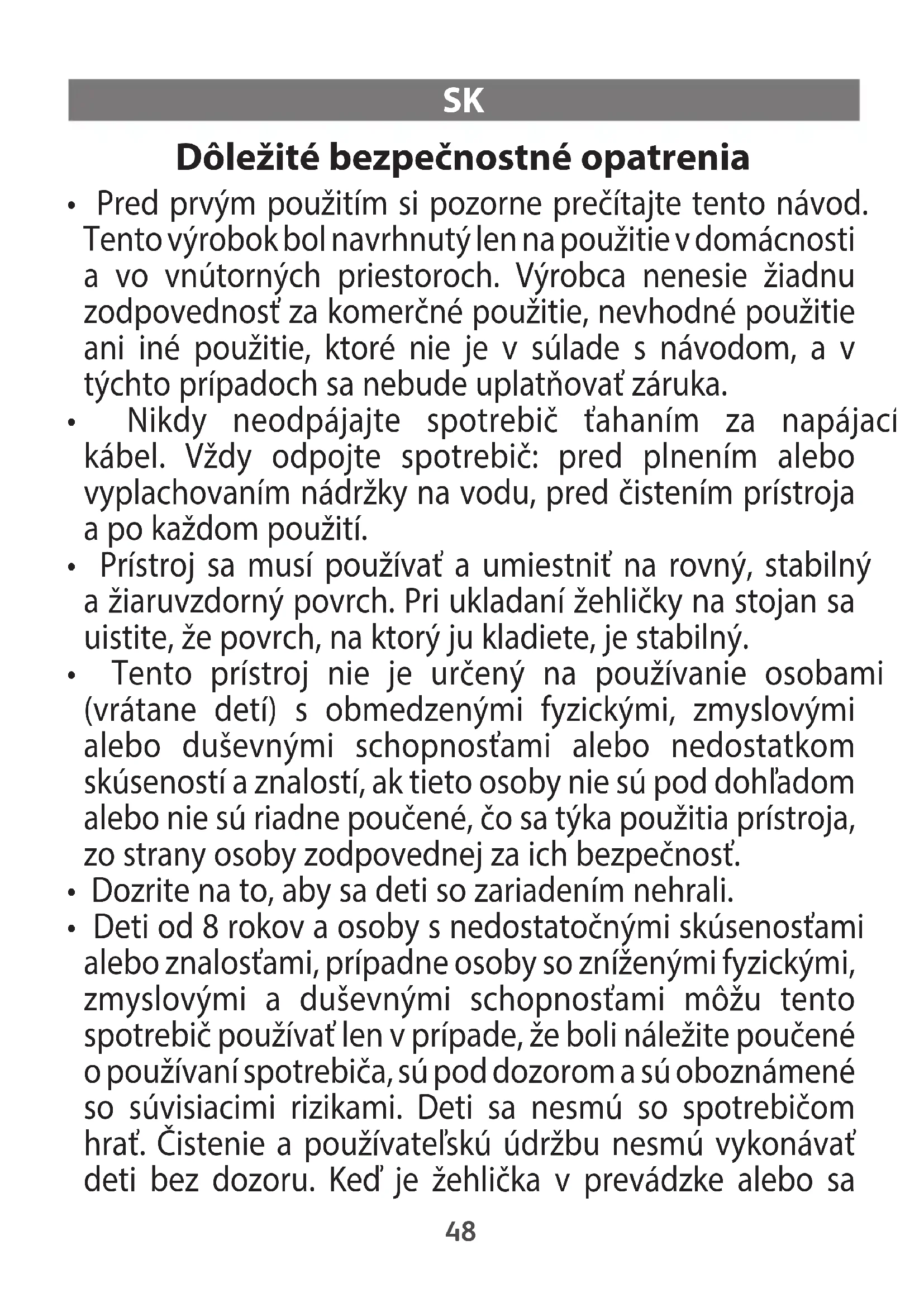 SK

Dôležité bezpečnostné opatrenia

• Pred prvým použitím si pozorne prečítajte tento návod. Tento výrobok bol navrhnutý len na použitie v domácnosti a vo vnútorných priestoroch. Výrobca nenesie žiadnu zodpovednosť za komerčné použitie, nevhodné použitie ani iné použitie, ktoré nie je v súlade s návodom, a v týchto prípadoch sa nebude uplatňovať záruka.
• Nikdy neodpájajte spotrebič ťahaním za napájací kábel. Vždy odpojte spotrebič: pred plnením alebo vyplachovaním nádržky na vodu, pred čistením prístroja a po každom použití.
• Prístroj sa musí používať a umiestniť na rovný, stabilný a žiaruvzdorný povrch. Pri ukladaní žehličky na stojan sa uistite, že povrch, na ktorý ju kladiete, je stabilný.
• Tento prístroj nie je určený na používanie osobami (vrátane detí) s obmedzenými fyzickými, zmyslovými alebo duševnými schopnosťami alebo nedostatkom skúseností a znalostí, ak tieto osoby nie sú pod dohľadom alebo nie sú riadne poučené, čo sa týka použitia prístroja, zo strany osoby zodpovednej za ich bezpečnosť.
• Dozrite na to, aby sa deti so zariadením nehrali.
• Deti od 8 rokov a osoby s nedostatočnými skúsenosťami alebo znalosťami, prípadne osoby so zníženými fyzickými, zmyslovými a duševnými schopnosťami môžu tento spotrebič používať len v prípade, že boli náležite poučené o používaní spotrebiča, sú pod dozorom a sú oboznámené so súvisiacimi rizikami. Deti sa nesmú so spotrebičom hrať. Čistenie a používateľskú údržbu nesmú vykonávať deti bez dozoru. Keď je žehlička v prevádzke alebo sa

48